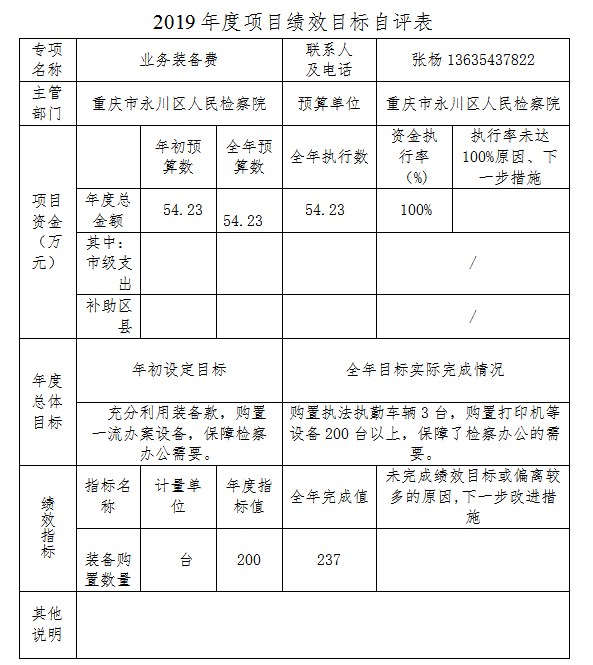 2019 年度项目绩效目标自评表

| 专项名称 | 业务装备费 | | | 联系人及电话 | 张杨 13635437822 | |
|---|---|---|---|---|---|---|
| 主管部门 | 重庆市永川区人民检察院 | | | 预算单位 | 重庆市永川区人民检察院 | |
| 项目资金（万元） | | 年初预算数 | 全年预算数 | 全年执行数 | 资金执行率（%） | 执行率未达100%原因、下一步措施 |
| | 年度总金额 | 54.23 | 54.23 | 54.23 | 100% | |
| | 其中：市级支出 | | | | / | |
| | 补助区县 | | | | / | |
| 年度总体目标 | 年初设定目标 | | | 全年目标实际完成情况 | | |
| | 充分利用装备款，购置一流办案设备，保障检察办公需要。 | | | 购置执法执勤车辆 3 台，购置打印机等设备 200 台以上，保障了检察办公的需要。 | | |
| 绩效指标 | 指标名称 | 计量单位 | 年度指标值 | 全年完成值 | 未完成绩效目标或偏离较多的原因，下一步改进措施 | |
| | 装备购置数量 | 台 | 200 | 237 | | |
| 其他说明 | | | | | | |